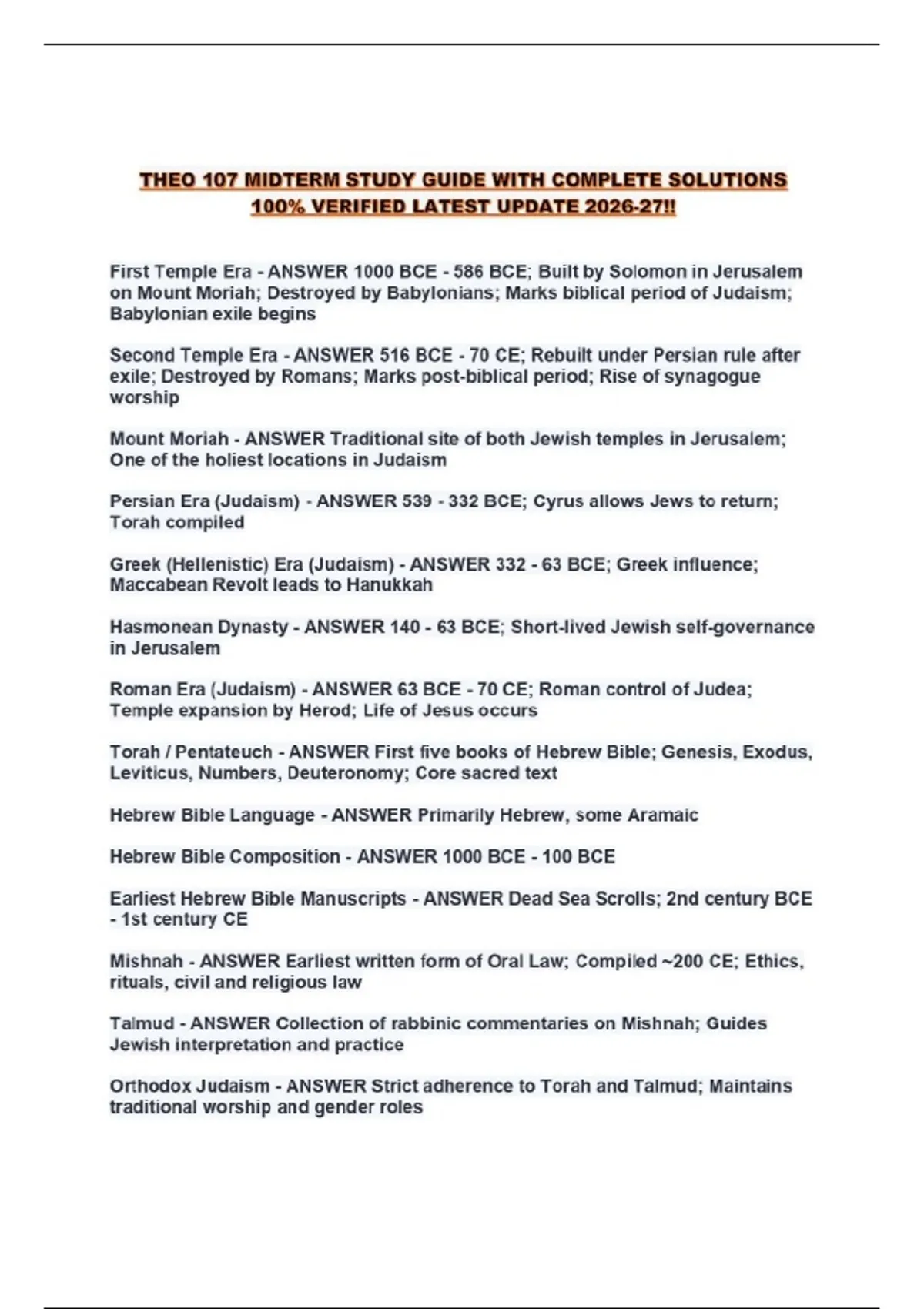 THEO 107 MIDTERM STUDY GUIDE WITH COMPLETE SOLUTIONS 100% VERIFIED LATEST UPDATE 2026-27!!

First Temple Era - ANSWER 1000 BCE - 586 BCE; Built by Solomon in Jerusalem on Mount Moriah; Destroyed by Babylonians; Marks biblical period of Judaism; Babylonian exile begins

Second Temple Era - ANSWER 516 BCE - 70 CE; Rebuilt under Persian rule after exile; Destroyed by Romans; Marks post-biblical period; Rise of synagogue worship

Mount Moriah - ANSWER Traditional site of both Jewish temples in Jerusalem; One of the holiest locations in Judaism

Persian Era (Judaism) - ANSWER 539 - 332 BCE; Cyrus allows Jews to return; Torah compiled

Greek (Hellenistic) Era (Judaism) - ANSWER 332 - 63 BCE; Greek influence; Maccabean Revolt leads to Hanukkah

Hasmonean Dynasty - ANSWER 140 - 63 BCE; Short-lived Jewish self-governance in Jerusalem

Roman Era (Judaism) - ANSWER 63 BCE - 70 CE; Roman control of Judea; Temple expansion by Herod; Life of Jesus occurs

Torah / Pentateuch - ANSWER First five books of Hebrew Bible; Genesis, Exodus, Leviticus, Numbers, Deuteronomy; Core sacred text

Hebrew Bible Language - ANSWER Primarily Hebrew, some Aramaic

Hebrew Bible Composition - ANSWER 1000 BCE - 100 BCE

Earliest Hebrew Bible Manuscripts - ANSWER Dead Sea Scrolls; 2nd century BCE - 1st century CE

Mishnah - ANSWER Earliest written form of Oral Law; Compiled ~200 CE; Ethics, rituals, civil and religious law

Talmud - ANSWER Collection of rabbinic commentaries on Mishnah; Guides Jewish interpretation and practice

Orthodox Judaism - ANSWER Strict adherence to Torah and Talmud; Maintains traditional worship and gender roles